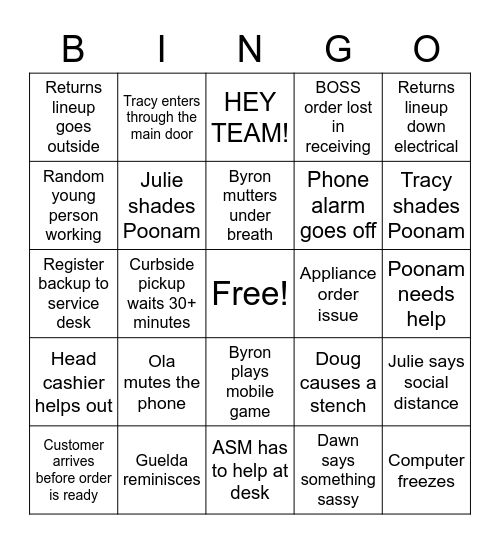 | B | I | N | G | O |
|---|---|---|---|---|
| Returns lineup goes outside | Tracy enters through the main door | HEY TEAM! | BOSS order lost in receiving | Returns lineup down electrical |
| Random young person working | Julie shades Poonam | Byron mutters under breath | Phone alarm goes off | Tracy shades Poonam |
| Register backup to service desk | Curbside pickup waits 30+ minutes | Free! | Appliance order issue | Poonam needs help |
| Head cashier helps out | Ola mutes the phone | Byron plays mobile game | Doug causes a stench | Julie says social distance |
| Customer arrives before order is ready | Guelda reminisces | ASM has to help at desk | Dawn says something sassy | Computer freezes |